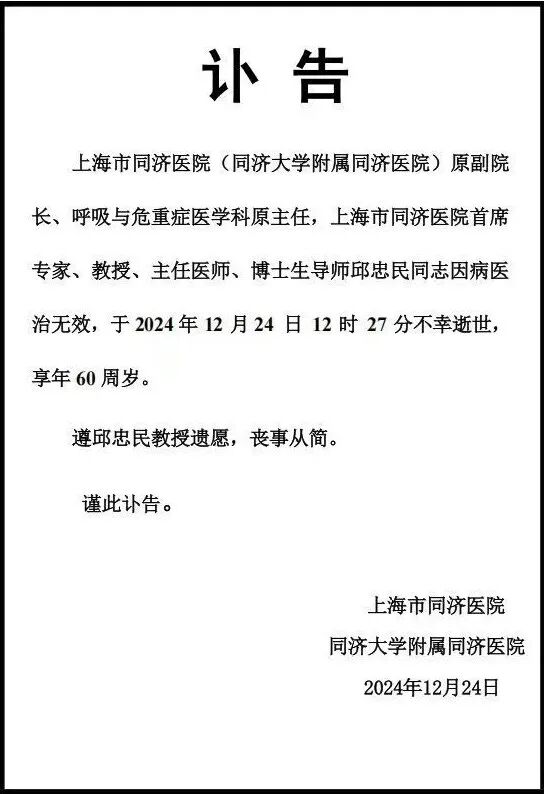 讣 告

上海市同济医院（同济大学附属同济医院）原副院长、呼吸与危重症医学科原主任，上海市同济医院首席专家、教授、主任医师、博士生导师邱忠民同志因病医治无效，于 2024 年 12 月 24 日 12 时 27 分不幸逝世，享年 60 周岁。

遵邱忠民教授遗愿，丧事从简。

谨此讣告。

上海市同济医院
同济大学附属同济医院
2024年12月24日